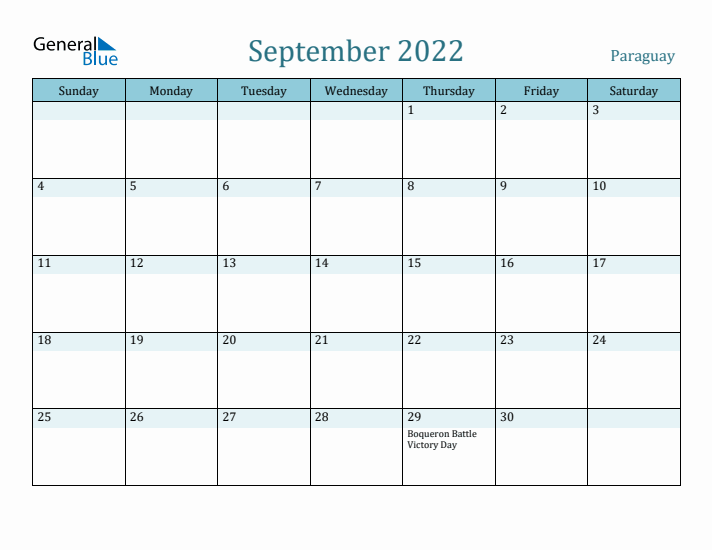 General Blue

September 2022

Paraguay

| Sunday | Monday | Tuesday | Wednesday | Thursday | Friday | Saturday |
|---|---|---|---|---|---|---|
| | | | | 1 | 2 | 3 |
| 4 | 5 | 6 | 7 | 8 | 9 | 10 |
| 11 | 12 | 13 | 14 | 15 | 16 | 17 |
| 18 | 19 | 20 | 21 | 22 | 23 | 24 |
| 25 | 26 | 27 | 28 | 29 Boqueron Battle Victory Day | 30 | |